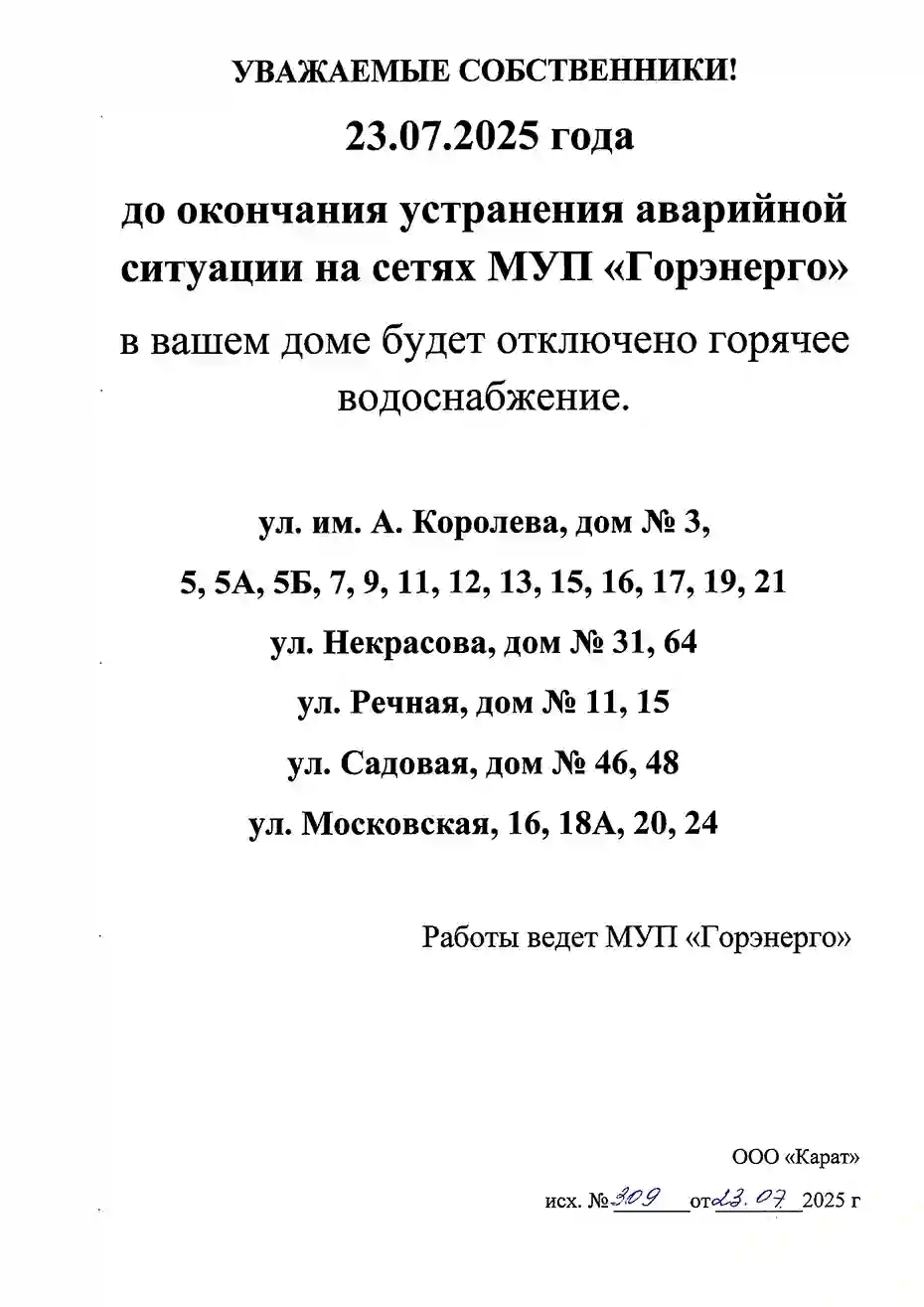 УВАЖАЕМЫЕ СОБСТВЕННИКИ!

23.07.2025 года

до окончания устранения аварийной ситуации на сетях МУП «Горэнерго»

в вашем доме будет отключено горячее водоснабжение.

ул. им. А. Королева, дом № 3,

5, 5А, 5Б, 7, 9, 11, 12, 13, 15, 16, 17, 19, 21

ул. Некрасова, дом № 31, 64

ул. Речная, дом № 11, 15

ул. Садовая, дом № 46, 48

ул. Московская, 16, 18А, 20, 24

Работы ведет МУП «Горэнерго»

ООО «Карат»

исх. № 309 от 23.07 2025 г